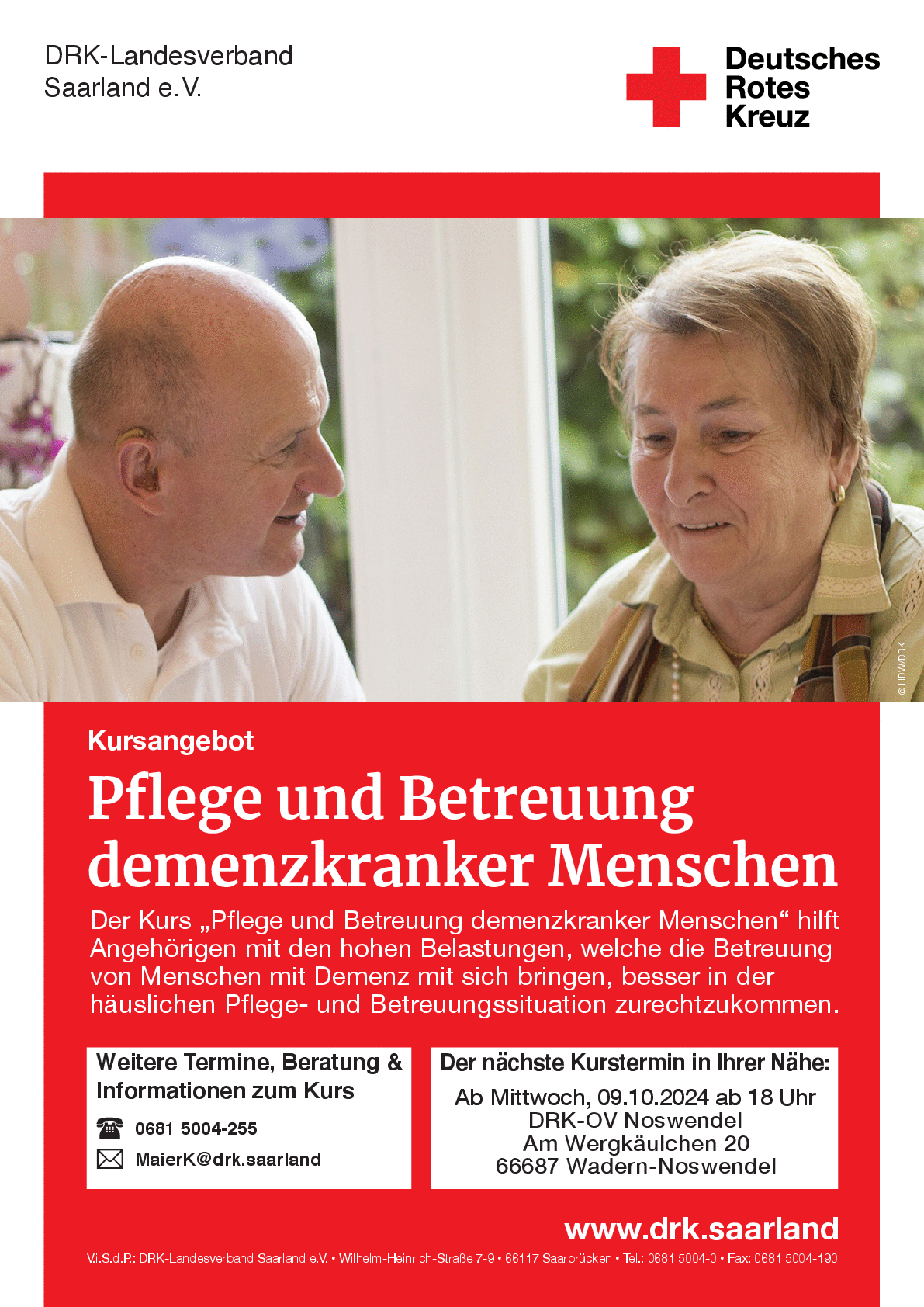 DRK-Landesverband Saarland e.V.

Deutsches Rotes Kreuz

© HDW/DRK

Kursangebot

Pflege und Betreuung demenzkranker Menschen

Der Kurs „Pflege und Betreuung demenzkranker Menschen“ hilft Angehörigen mit den hohen Belastungen, welche die Betreuung von Menschen mit Demenz mit sich bringen, besser in der häuslichen Pflege- und Betreuungssituation zurechtzukommen.

Weitere Termine, Beratung & Informationen zum Kurs

0681 5004-255

MaierK@drk.saarland

Der nächste Kurstermin in Ihrer Nähe:

Ab Mittwoch, 09.10.2024 ab 18 Uhr
DRK-OV Noswendel
Am Wergkäulchen 20
66687 Wadern-Noswendel

www.drk.saarland

V.i.S.d.P.: DRK-Landesverband Saarland e.V. • Wilhelm-Heinrich-Straße 7-9 • 66117 Saarbrücken • Tel.: 0681 5004-0 • Fax: 0681 5004-190